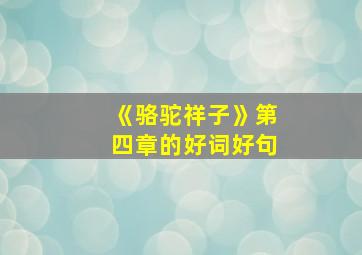 《骆驼祥子》第四章的好词好句